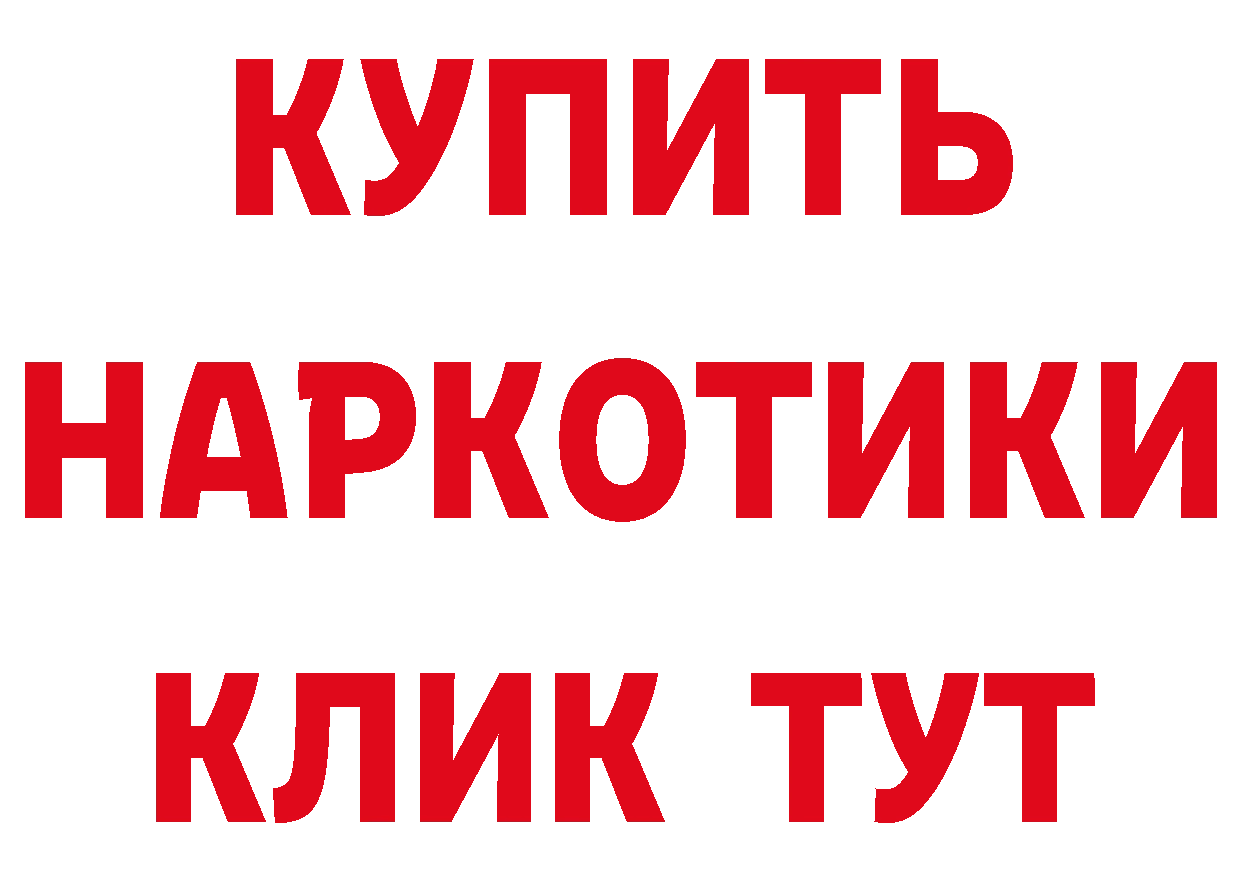 КУПИТЬ
НАРКОТИКИ
КЛИК ТУТ